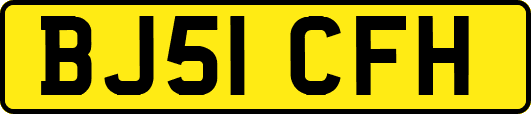 BJ51 CFH